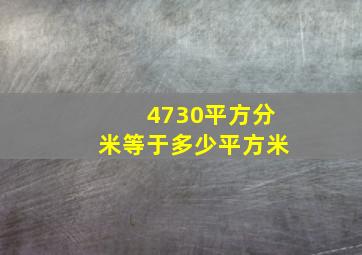 4730平方分米等于多少平方米